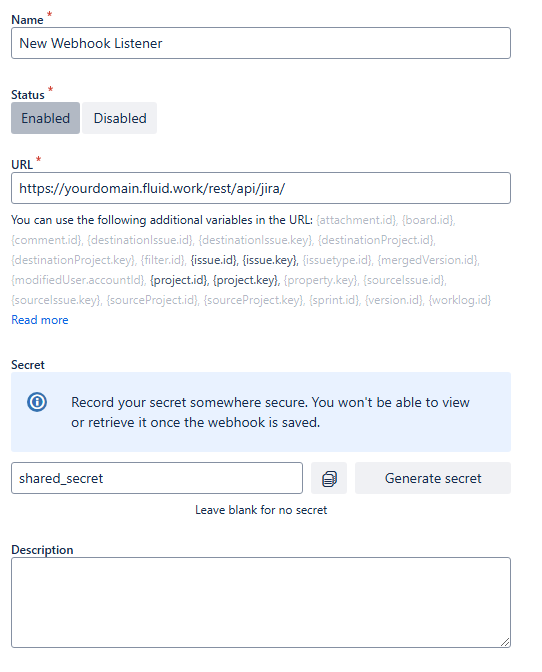 Name *

New Webhook Listener

Status *

Enabled Disabled

URL *

https://yourdomain.fluid.work/rest/api/jira/

You can use the following additional variables in the URL: {attachment.id}, {board.id}, {comment.id}, {destinationIssue.id}, {destinationIssue.key}, {destinationProject.id}, {destinationProject.key}, {filter.id}, {issue.id}, {issue.key}, {issuetype.id}, {mergedVersion.id}, {modifiedUser.accountId}, {project.id}, {project.key}, {property.key}, {sourceIssue.id}, {sourceIssue.key}, {sourceProject.id}, {sourceProject.key}, {sprint.id}, {version.id}, {worklog.id}
Read more

Secret

Record your secret somewhere secure. You won't be able to view or retrieve it once the webhook is saved.

shared_secret

Generate secret

Leave blank for no secret

Description